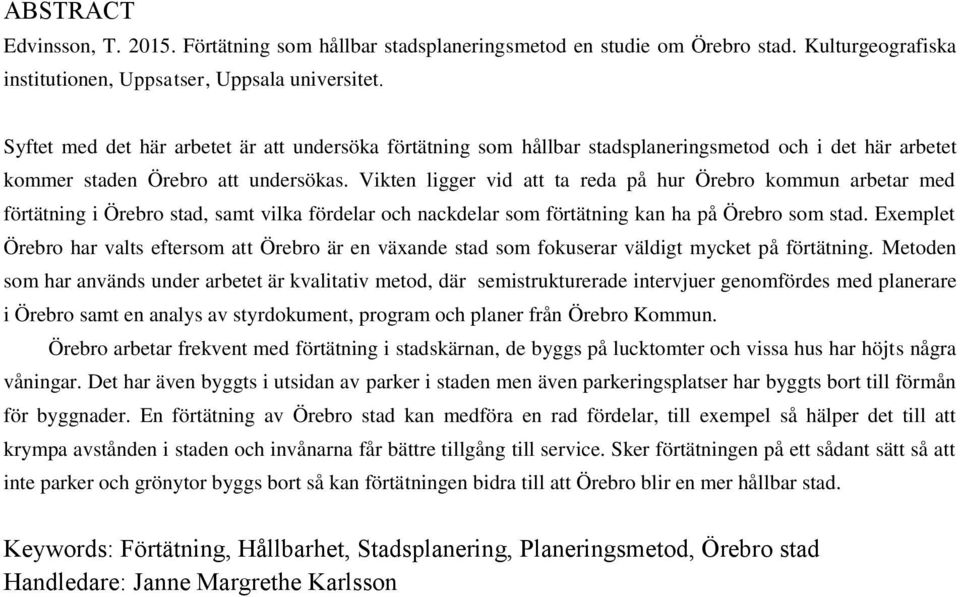 ABSTRACT
Edvinsson, T. 2015. Förtätning som hållbar stadsplaneringsmetod en studie om Örebro stad. Kulturgeografiska institutionen, Uppsatser, Uppsala universitet.

Syftet med det här arbetet är att undersöka förtätning som hållbar stadsplaneringsmetod och i det här arbetet kommer staden Örebro att undersökas. Vikten ligger vid att ta reda på hur Örebro kommun arbetar med förtätning i Örebro stad, samt vilka fördelar och nackdelar som förtätning kan ha på Örebro som stad. Exemplet Örebro har valts eftersom att Örebro är en växande stad som fokuserar väldigt mycket på förtätning. Metoden som har används under arbetet är kvalitativ metod, där semistrukturerade intervjuer genomfördes med planerare i Örebro samt en analys av styrdokument, program och planer från Örebro Kommun.

Örebro arbetar frekvent med förtätning i stadskärnan, de byggs på lucktomter och vissa hus har höjts några våningar. Det har även byggts i utsidan av parker i staden men även parkeringsplatser har byggts bort till förmån för byggnader. En förtätning av Örebro stad kan medföra en rad fördelar, till exempel så hälper det till att krympa avstånden i staden och invånarna får bättre tillgång till service. Sker förtätningen på ett sådant sätt så att inte parker och grönytor byggs bort så kan förtätningen bidra till att Örebro blir en mer hållbar stad.

Keywords: Förtätning, Hållbarhet, Stadsplanering, Planeringsmetod, Örebro stad
Handledare: Janne Margrethe Karlsson